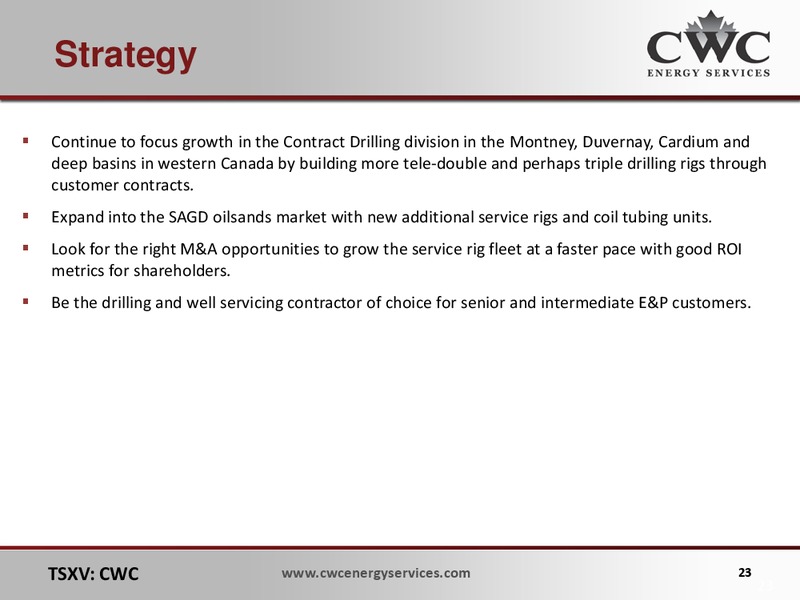 Strategy

CWC
ENERGY SERVICES

▪ Continue to focus growth in the Contract Drilling division in the Montney, Duvernay, Cardium and deep basins in western Canada by building more tele-double and perhaps triple drilling rigs through customer contracts.

▪ Expand into the SAGD oilsands market with new additional service rigs and coil tubing units.

▪ Look for the right M&A opportunities to grow the service rig fleet at a faster pace with good ROI metrics for shareholders.

▪ Be the drilling and well servicing contractor of choice for senior and intermediate E&P customers.

TSXV: CWC www.cwcenergyservices.com 23